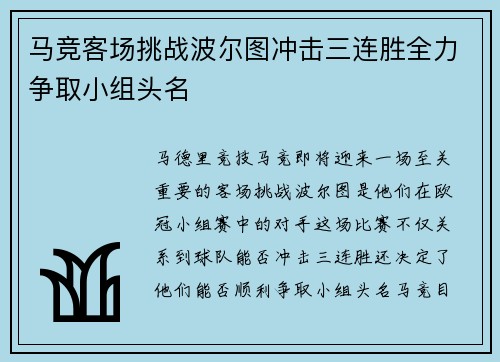 马竞客场挑战波尔图冲击三连胜全力争取小组头名

马德里竞技马竞即将迎来一场至关重要的客场挑战波尔图是他们在欧冠小组赛中的对手这场比赛不仅关系到球队能否冲击三连胜还决定了他们能否顺利争取小组头名马竞目